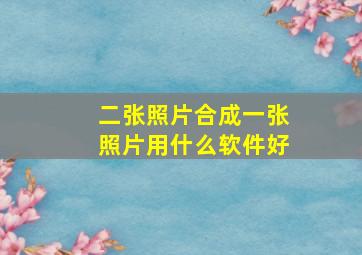 二张照片合成一张照片用什么软件好